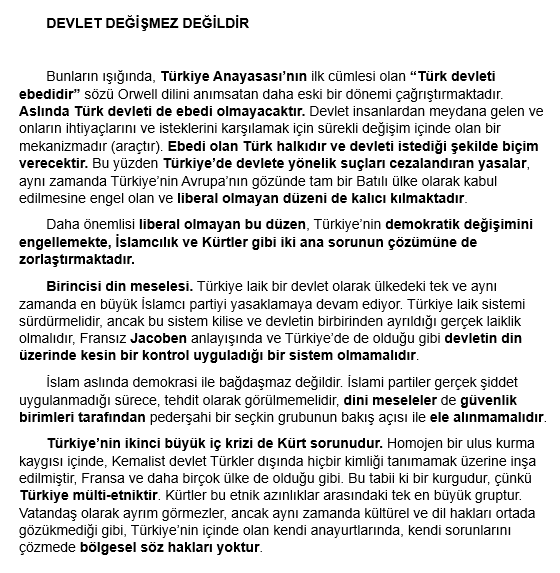 DEVLET DEĞİŞMEZ DEĞİLDİR

Bunların ışığında, Türkiye Anayasası'nın ilk cümlesi olan "Türk devleti ebedidir" sözü Orwell dilini anımsatan daha eski bir dönemi çağrıştırmaktadır. Aslında Türk devleti de ebedi olmayacaktır. Devlet insanlardan meydana gelen ve onların ihtiyaçlarını ve isteklerini karşılamak için sürekli değişim içinde olan bir mekanizmadır (araçtır). Ebedi olan Türk halkıdır ve devleti istediği şekilde biçim verecektir. Bu yüzden Türkiye'de devlete yönelik suçları cezalandıran yasalar, aynı zamanda Türkiye'nin Avrupa'nın gözünde tam bir Batılı ülke olarak kabul edilmesine engel olan ve liberal olmayan düzeni de kalıcı kılmaktadır.

Daha önemlisi liberal olmayan bu düzen, Türkiye'nin demokratik değişimini engellemekte, İslamcılık ve Kürtler gibi iki ana sorunun çözümüne de zorlaştırmaktadır.

Birincisi din meselesi. Türkiye laik bir devlet olarak ülkedeki tek ve aynı zamanda en büyük İslamcı partiyi yasaklamaya devam ediyor. Türkiye laik sistemi sürdürmelidir, ancak bu sistem kilise ve devletin birbirinden ayrıldığı gerçek laiklik olmalıdır, Fransız Jacoben anlayışında ve Türkiye'de de olduğu gibi devletin din üzerinde kesin bir kontrol uyguladığı bir sistem olmamalıdır.

İslam aslında demokrasi ile bağdaşmaz değildir. İslami partiler gerçek şiddet uygulanmadığı sürece, tehdit olarak görülmemelidir, dini meseleler de güvenlik birimleri tarafından pederşahi bir seçkin grubunun bakış açısı ile ele alınmamalıdır.

Türkiye'nin ikinci büyük iç krizi de Kürt sorunudur. Homojen bir ulus kurma kaygısı içinde, Kemalist devlet Türkler dışında hiçbir kimliği tanımamak üzerine inşa edilmiştir, Fransa ve daha birçok ülke de olduğu gibi. Bu tabii ki bir kurgudur, çünkü Türkiye mülti-etniktir. Kürtler bu etnik azınlıklar arasındaki tek en büyük gruptur. Vatandaş olarak ayrım görmezler, ancak aynı zamanda kültürel ve dil hakları ortada gözükmediği gibi, Türkiye'nin içinde olan kendi anayurtlarında, kendi sorunlarını çözmede bölgesel söz hakları yoktur.